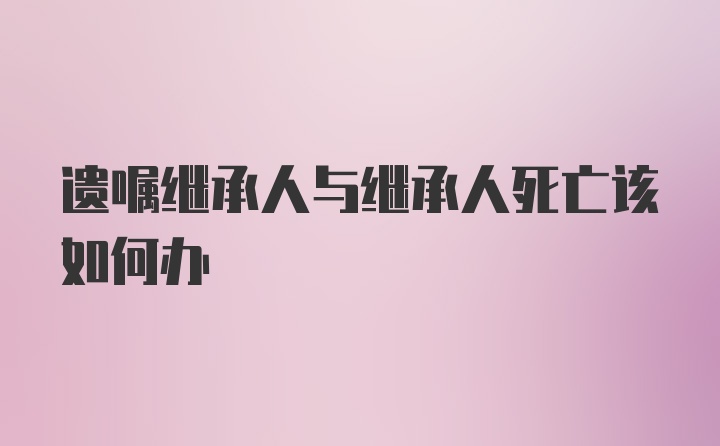 遗嘱继承人与继承人死亡该如何办